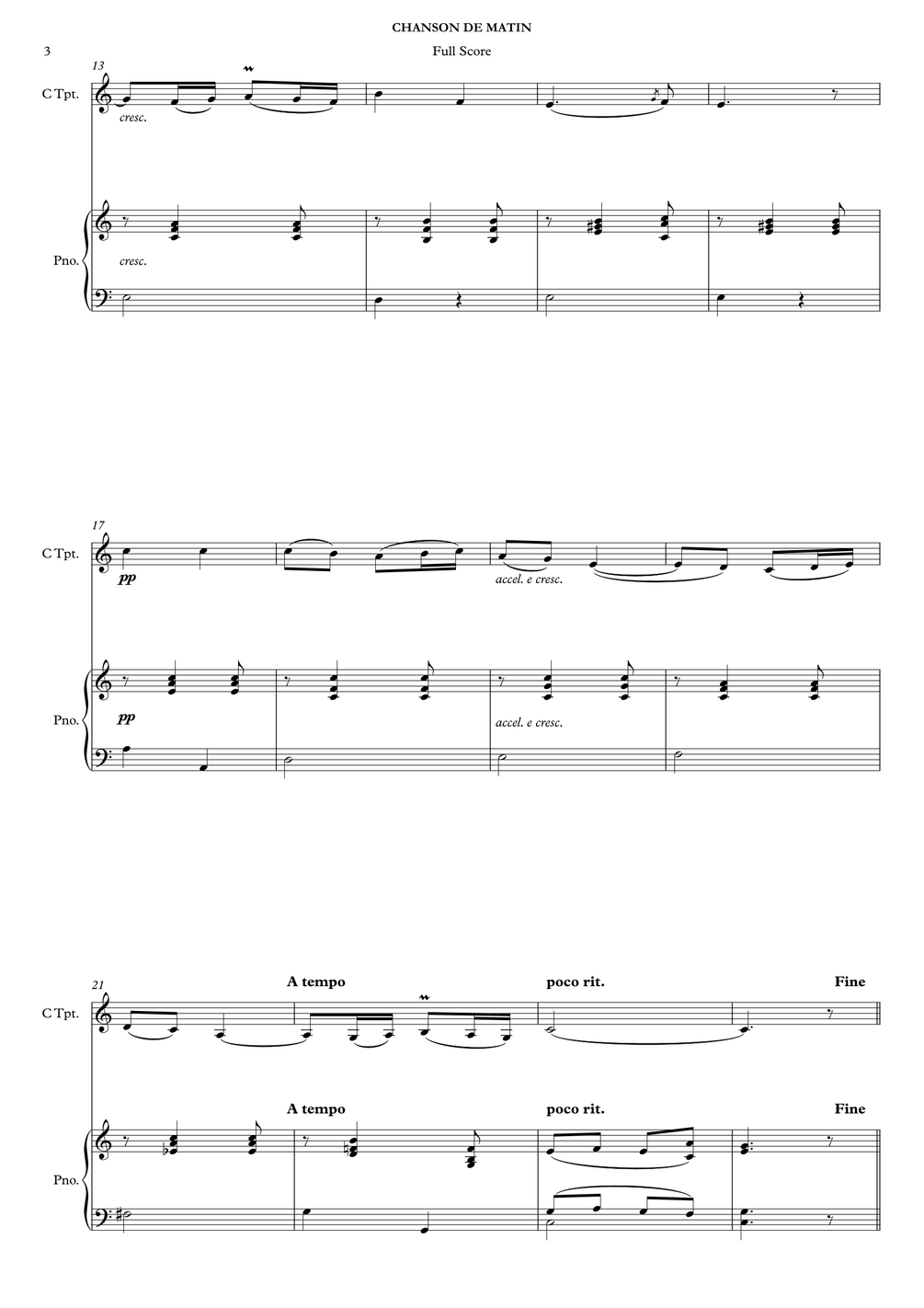 CHANSON DE MATIN

3

Full Score

13

C Tpt.

cresc.

Pno.

cresc.

17

C Tpt.

pp

accel. e cresc.

Pno.

pp

accel. e cresc.

21

A tempo

poco rit.

Fine

C Tpt.

A tempo

poco rit.

Fine

Pno.